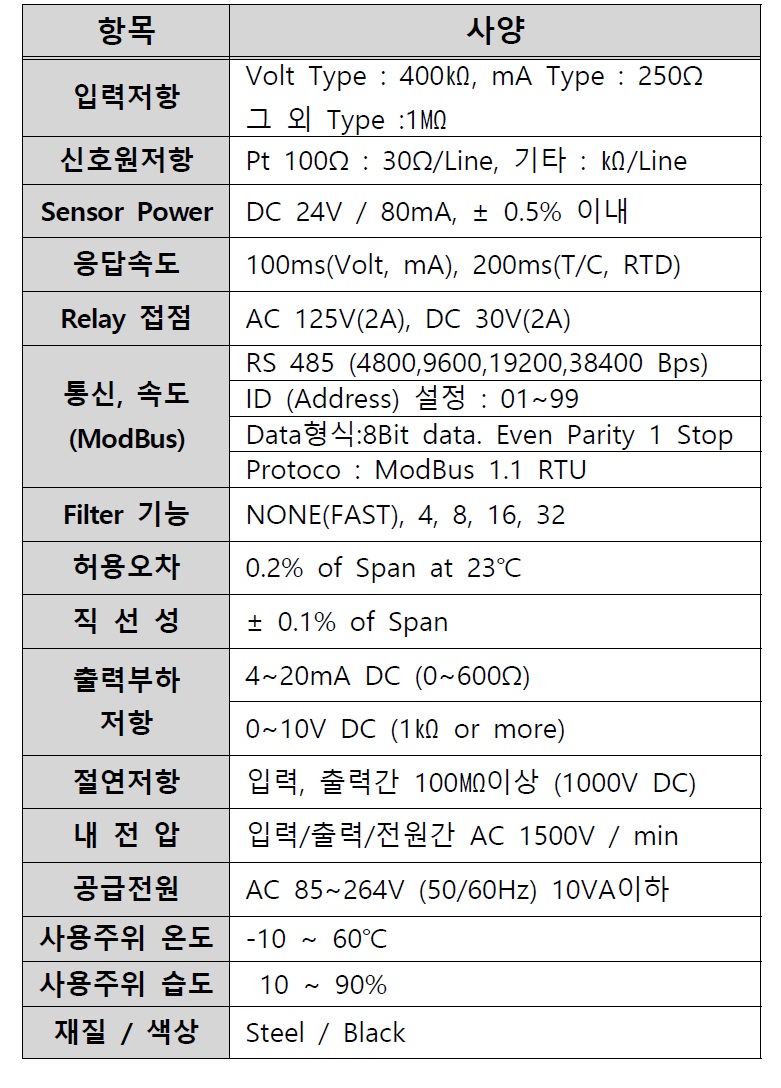 | 항목 | 사양 |
|---|---|
| 입력저항 | Volt Type : 400kΩ, mA Type : 250Ω 그 외 Type :1MΩ |
| 신호원저항 | Pt 100Ω : 30Ω/Line, 기타 : kΩ/Line |
| Sensor Power | DC 24V / 80mA, ± 0.5% 이내 |
| 응답속도 | 100ms(Volt, mA), 200ms(T/C, RTD) |
| Relay 접점 | AC 125V(2A), DC 30V(2A) |
| 통신, 속도 (ModBus) | RS 485 (4800,9600,19200,38400 Bps) |
| | ID (Address) 설정 : 01~99 |
| | Data형식:8Bit data. Even Parity 1 Stop |
| | Protoco : ModBus 1.1 RTU |
| Filter 기능 | NONE(FAST), 4, 8, 16, 32 |
| 허용오차 | 0.2% of Span at 23℃ |
| 직 선 성 | ± 0.1% of Span |
| 출력부하 저항 | 4~20mA DC (0~600Ω) |
| | 0~10V DC (1kΩ or more) |
| 절연저항 | 입력, 출력간 100MΩ이상 (1000V DC) |
| 내 전 압 | 입력/출력/전원간 AC 1500V / min |
| 공급전원 | AC 85~264V (50/60Hz) 10VA이하 |
| 사용주위 온도 | -10 ~ 60℃ |
| 사용주위 습도 | 10 ~ 90% |
| 재질 / 색상 | Steel / Black |